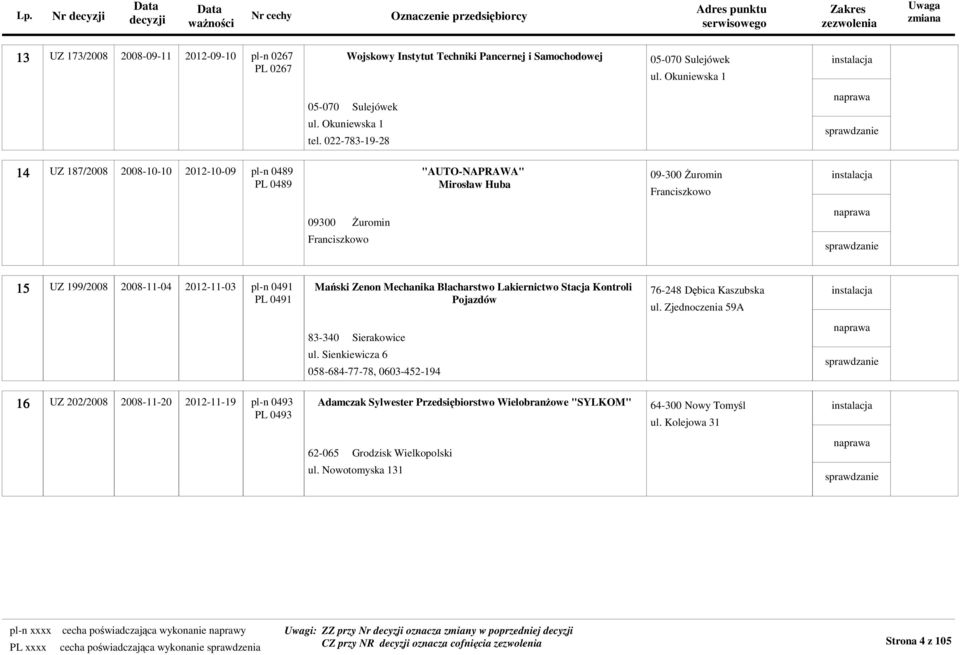 | Lp. | Nr decyzji | Data decyzji | Data ważności | Nr cechy | Oznaczenie przedsiębiorcy | Adres punktu serwisowego | Zakres zezwolenia | Uwaga zmiana |
|---|---|---|---|---|---|---|---|---|
| 13 | UZ 173/2008 | 2008-09-11 | 2012-09-10 | pl-n 0267 PL 0267 | Wojskowy Instytut Techniki Pancernej i Samochodowej 05-070 Sulejówek ul. Okuniewska 1 tel. 022-783-19-28 | 05-070 Sulejówek ul. Okuniewska 1 | instalacja naprawa sprawdzanie | |
| 14 | UZ 187/2008 | 2008-10-10 | 2012-10-09 | pl-n 0489 PL 0489 | "AUTO-NAPRAWA" Mirosław Huba 09300 Żuromin Franciszkowo | 09-300 Żuromin Franciszkowo | instalacja naprawa sprawdzanie | |
| 15 | UZ 199/2008 | 2008-11-04 | 2012-11-03 | pl-n 0491 PL 0491 | Mański Zenon Mechanika Blacharstwo Lakiernictwo Stacja Kontroli Pojazdów 83-340 Sierakowice ul. Sienkiewicza 6 058-684-77-78, 0603-452-194 | 76-248 Dębica Kaszubska ul. Zjednoczenia 59A | instalacja naprawa sprawdzanie | |
| 16 | UZ 202/2008 | 2008-11-20 | 2012-11-19 | pl-n 0493 PL 0493 | Adamczak Sylwester Przedsiębiorstwo Wielobranżowe "SYLKOM" 62-065 Grodzisk Wielkopolski ul. Nowotomyska 131 | 64-300 Nowy Tomyśl ul. Kolejowa 31 | instalacja naprawa sprawdzanie | |

pl-n xxxx cecha poświadczająca wykonanie naprawy
PL xxxx cecha poświadczająca wykonanie sprawdzenia

Uwagi: ZZ przy Nr decyzji oznacza zmiany w poprzedniej decyzji
CZ przy NR decyzji oznacza cofnięcia zezwolenia

Strona 4 z 105